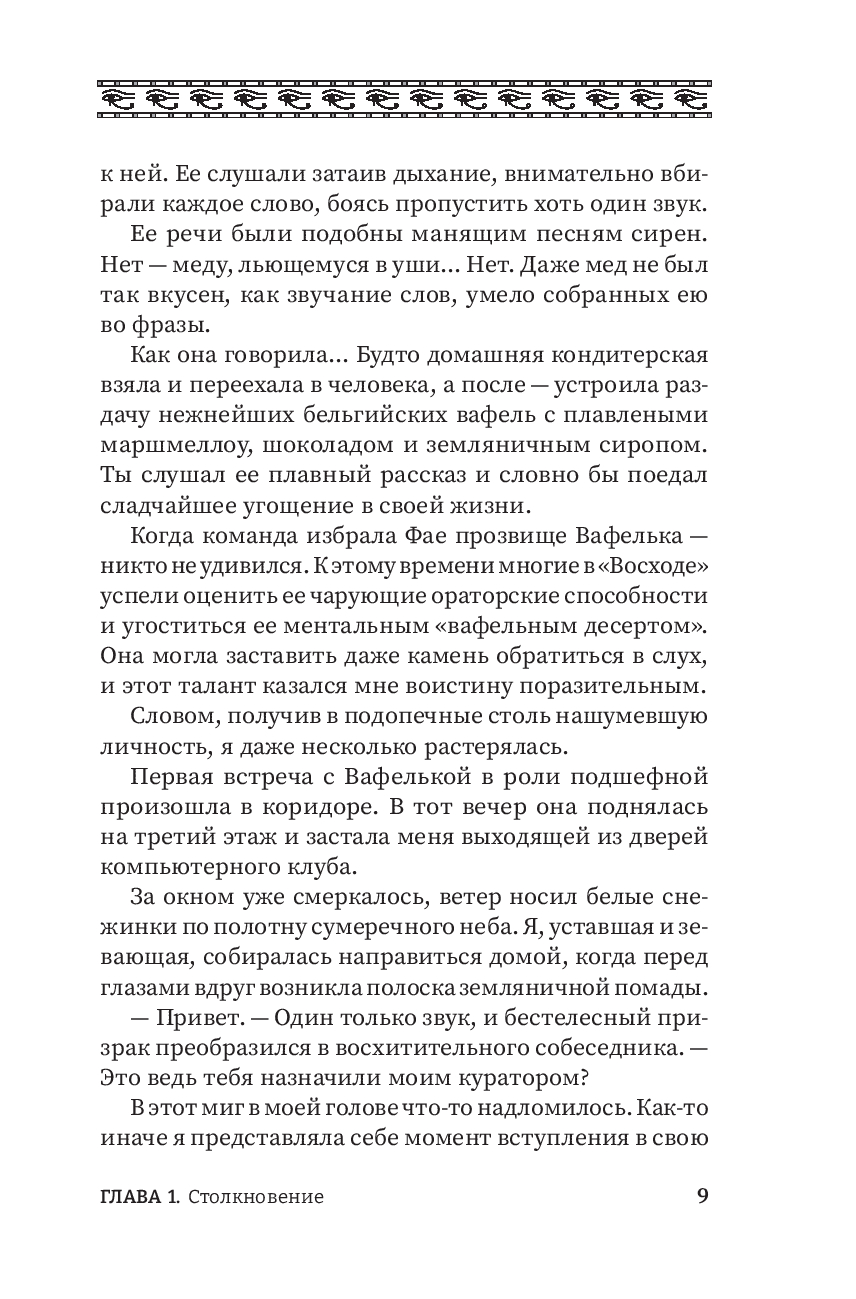 к ней. Ее слушали затаив дыхание, внимательно вбирали каждое слово, боясь пропустить хоть один звук.

Ее речи были подобны манящим песням сирен. Нет — меду, льющемуся в уши... Нет. Даже мед не был так вкусен, как звучание слов, умело собранных ею во фразы.

Как она говорила... Будто домашняя кондитерская взяла и переехала в человека, а после — устроила раздачу нежнейших бельгийских вафель с плавлеными маршмеллоу, шоколадом и земляничным сиропом. Ты слушал ее плавный рассказ и словно бы поедал сладчайшее угощение в своей жизни.

Когда команда избрала Фае прозвище Вафелька — никто не удивился. К этому времени многие в «Восходе» успели оценить ее чарующие ораторские способности и угоститься ее ментальным «вафельным десертом». Она могла заставить даже камень обратиться в слух, и этот талант казался мне воистину поразительным.

Словом, получив в подопечные столь нашумевшую личность, я даже несколько растерялась.

Первая встреча с Вафелькой в роли подшефной произошла в коридоре. В тот вечер она поднялась на третий этаж и застала меня выходящей из дверей компьютерного клуба.

За окном уже смеркалось, ветер носил белые снежинки по полотну сумеречного неба. Я, уставшая и зевающая, собиралась направиться домой, когда перед глазами вдруг возникла полоска земляничной помады.

— Привет. — Один только звук, и бестелесный призрак преобразился в восхитительного собеседника. — Это ведь тебя назначили моим куратором?

В этот миг в моей голове что-то надломилось. Как-то иначе я представляла себе момент вступления в свою

ГЛАВА 1. Столкновение 9